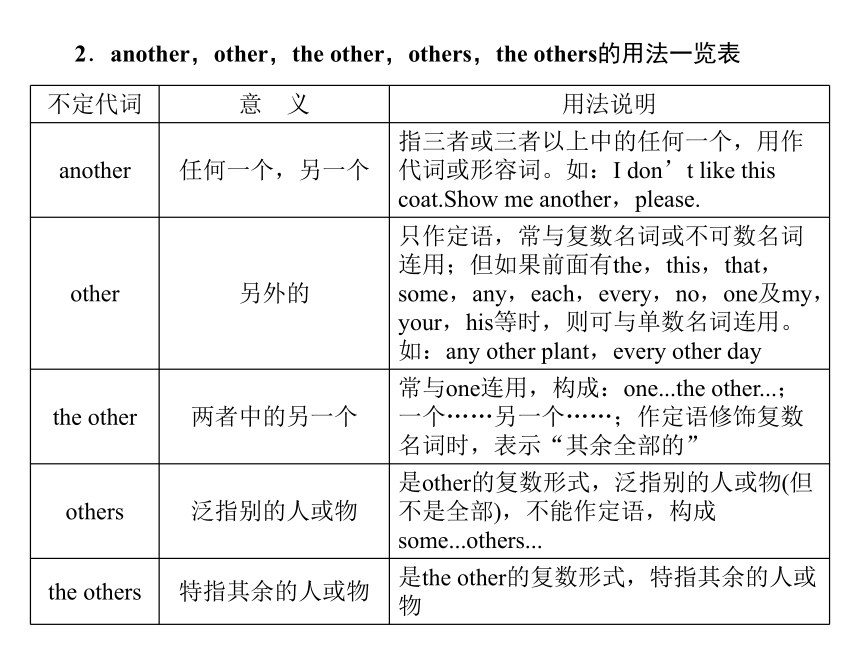 2．another，other，the other，others，the others的用法一览表

| 不定代词 | 意　义 | 用法说明 |
|---|---|---|
| another | 任何一个，另一个 | 指三者或三者以上中的任何一个，用作代词或形容词。如：I don’t like this coat.Show me another，please. |
| other | 另外的 | 只作定语，常与复数名词或不可数名词连用；但如果前面有the，this，that，some，any，each，every，no，one及my，your，his等时，则可与单数名词连用。如：any other plant，every other day |
| the other | 两者中的另一个 | 常与one连用，构成：one...the other...；一个……另一个……；作定语修饰复数名词时，表示“其余全部的” |
| others | 泛指别的人或物 | 是other的复数形式，泛指别的人或物(但不是全部)，不能作定语，构成some...others... |
| the others | 特指其余的人或物 | 是the other的复数形式，特指其余的人或物 |